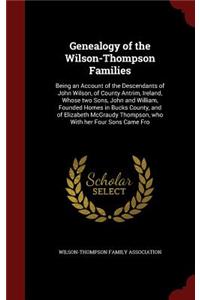 Genealogy of the Wilson-Thompson Families

Being an Account of the Descendants of John Wilson, of County Antrim, Ireland, Whose two Sons, John and William, Founded Homes in Bucks County, and of Elizabeth McGraudy Thompson, who With her Four Sons Came Fro

Scholar SELECT

WILSON-THOMPSON FAMILY ASSOCIATION